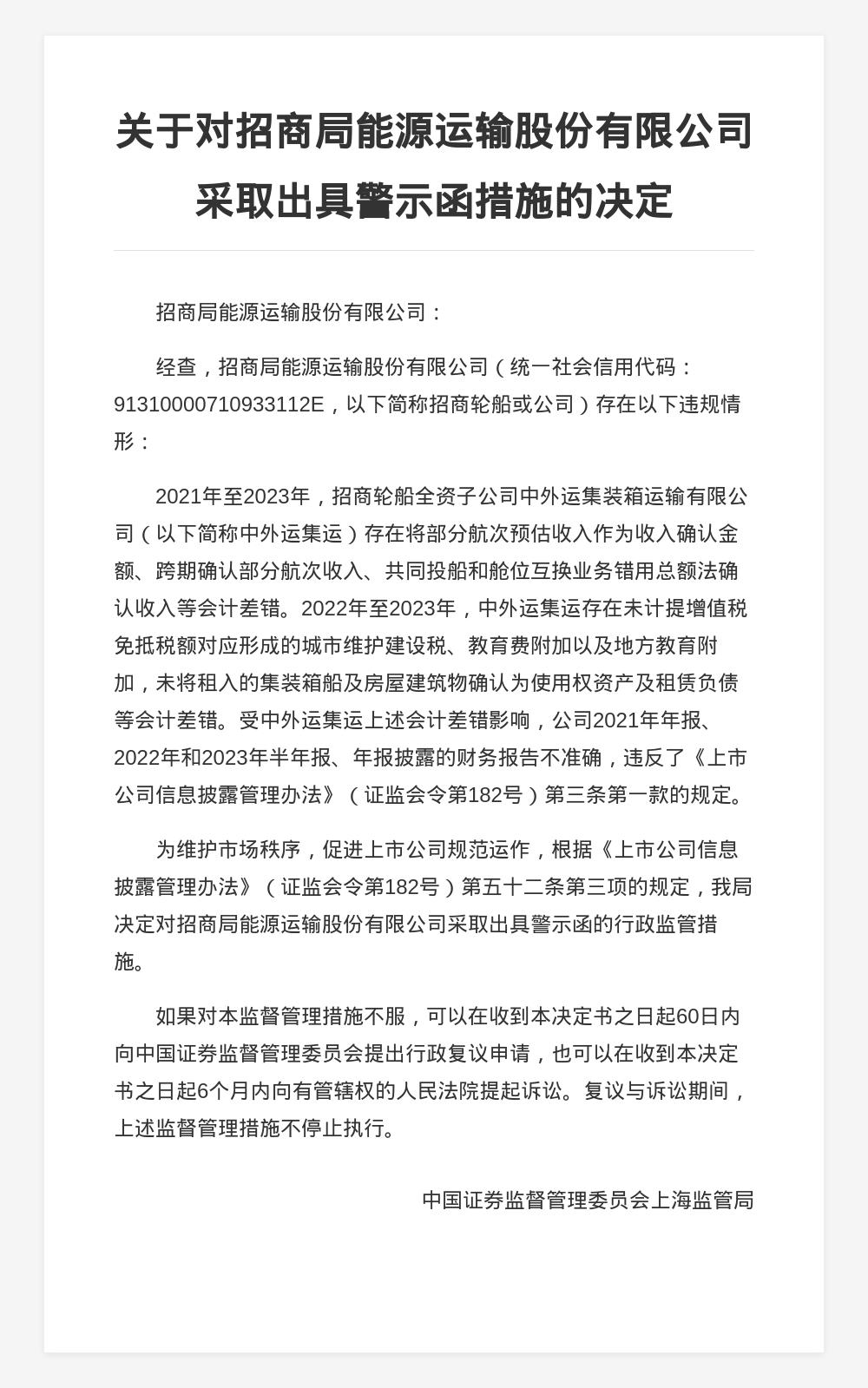 关于对招商局能源运输股份有限公司采取出具警示函措施的决定

招商局能源运输股份有限公司：

经查，招商局能源运输股份有限公司（统一社会信用代码：91310000710933112E，以下简称招商轮船或公司）存在以下违规情形：

2021年至2023年，招商轮船全资子公司中外运集装箱运输有限公司（以下简称中外运集运）存在将部分航次预估收入作为收入确认金额、跨期确认部分航次收入、共同投船和舱位互换业务错用总额法确认收入等会计差错。2022年至2023年，中外运集运存在未计提增值税免抵税额对应形成的城市维护建设税、教育费附加以及地方教育附加，未将租入的集装箱船及房屋建筑物确认为使用权资产及租赁负债等会计差错。受中外运集运上述会计差错影响，公司2021年年报、2022年和2023年半年报、年报披露的财务报告不准确，违反了《上市公司信息披露管理办法》（证监会令第182号）第三条第一款的规定。

为维护市场秩序，促进上市公司规范运作，根据《上市公司信息披露管理办法》（证监会令第182号）第五十二条第三项的规定，我局决定对招商局能源运输股份有限公司采取出具警示函的行政监管措施。

如果对本监督管理措施不服，可以在收到本决定书之日起60日内向中国证券监督管理委员会提出行政复议申请，也可以在收到本决定书之日起6个月内向有管辖权的人民法院提起诉讼。复议与诉讼期间，上述监督管理措施不停止执行。

中国证券监督管理委员会上海监管局